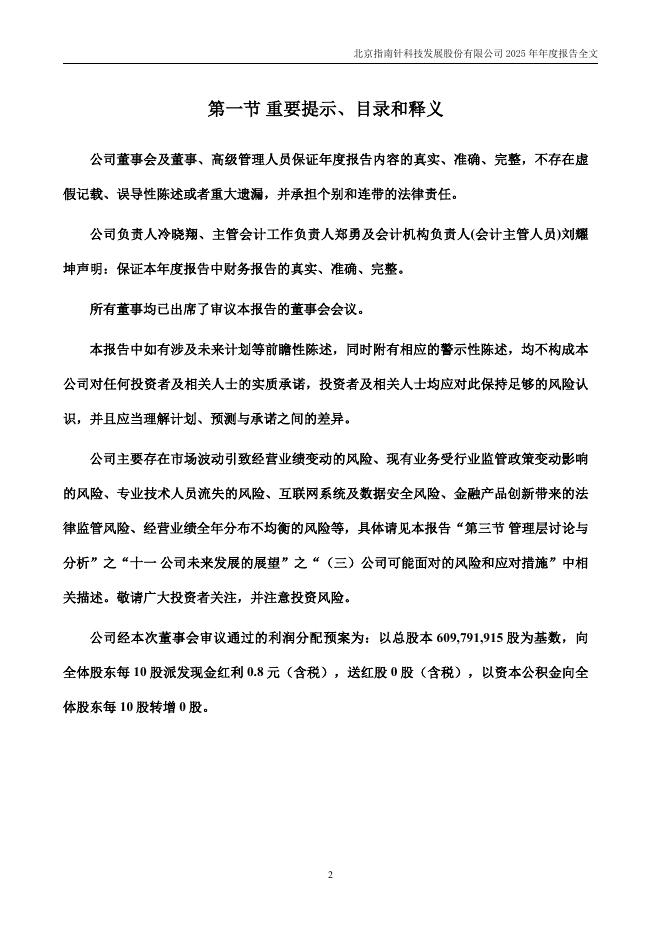 北京指南针科技发展股份有限公司 2025 年年度报告全文

第一节 重要提示、目录和释义

公司董事会及董事、高级管理人员保证年度报告内容的真实、准确、完整，不存在虚假记载、误导性陈述或者重大遗漏，并承担个别和连带的法律责任。

公司负责人冷晓翔、主管会计工作负责人郑勇及会计机构负责人(会计主管人员)刘耀坤声明：保证本年度报告中财务报告的真实、准确、完整。

所有董事均已出席了审议本报告的董事会会议。

本报告中如有涉及未来计划等前瞻性陈述，同时附有相应的警示性陈述，均不构成本公司对任何投资者及相关人士的实质承诺，投资者及相关人士均应对此保持足够的风险认识，并且应当理解计划、预测与承诺之间的差异。

公司主要存在市场波动引致经营业绩变动的风险、现有业务受行业监管政策变动影响的风险、专业技术人员流失的风险、互联网系统及数据安全风险、金融产品创新带来的法律监管风险、经营业绩全年分布不均衡的风险等，具体请见本报告“第三节 管理层讨论与分析”之“十一 公司未来发展的展望”之“（三）公司可能面对的风险和应对措施”中相关描述。敬请广大投资者关注，并注意投资风险。

公司经本次董事会审议通过的利润分配预案为：以总股本 609,791,915 股为基数，向全体股东每 10 股派发现金红利 0.8 元（含税），送红股 0 股（含税），以资本公积金向全体股东每 10 股转增 0 股。

2